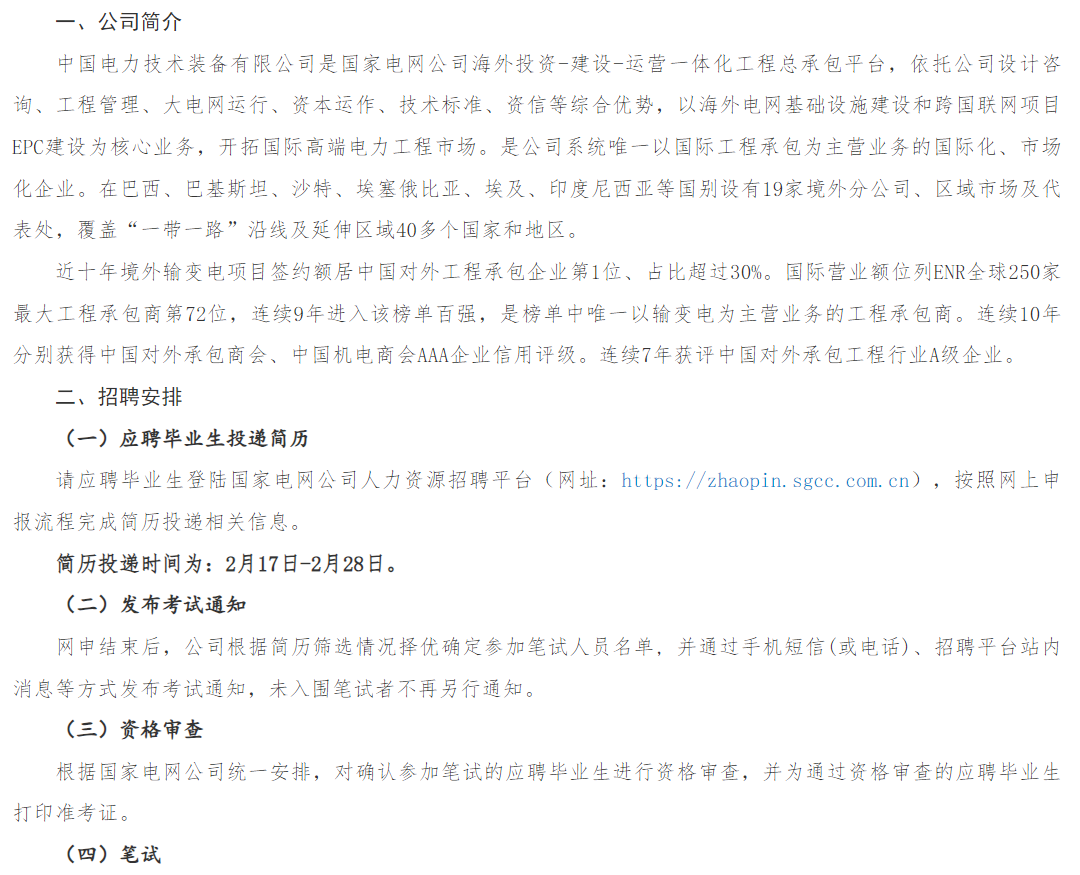 一、公司简介

中国电力技术装备有限公司是国家电网公司海外投资-建设-运营一体化工程总承包平台，依托公司设计咨询、工程管理、大电网运行、资本运作、技术标准、资信等综合优势，以海外电网基础设施建设和跨国联网项目EPC建设为核心业务，开拓国际高端电力工程市场。是公司系统唯一以国际工程承包为主营业务的国际化、市场化企业。在巴西、巴基斯坦、沙特、埃塞俄比亚、埃及、印度尼西亚等国别设有19家境外分公司、区域市场及代表处，覆盖“一带一路”沿线及延伸区域40多个国家和地区。

近十年境外输变电项目签约额居中国对外工程承包企业第1位、占比超过30%。国际营业额位列ENR全球250家最大工程承包商第72位，连续9年进入该榜单百强，是榜单中唯一以输变电为主营业务的工程承包商。连续10年分别获得中国对外承包商会、中国机电商会AAA企业信用评级。连续7年获评中国对外承包工程行业A级企业。

二、招聘安排

（一）应聘毕业生投递简历

请应聘毕业生登陆国家电网公司人力资源招聘平台（网址：https://zhaopin.sgcc.com.cn），按照网上申报流程完成简历投递相关信息。

简历投递时间为：2月17日-2月28日。

（二）发布考试通知

网申结束后，公司根据简历筛选情况择优确定参加笔试人员名单，并通过手机短信(或电话)、招聘平台站内消息等方式发布考试通知，未入围笔试者不再另行通知。

（三）资格审查

根据国家电网公司统一安排，对确认参加笔试的应聘毕业生进行资格审查，并为通过资格审查的应聘毕业生打印准考证。

（四）笔试